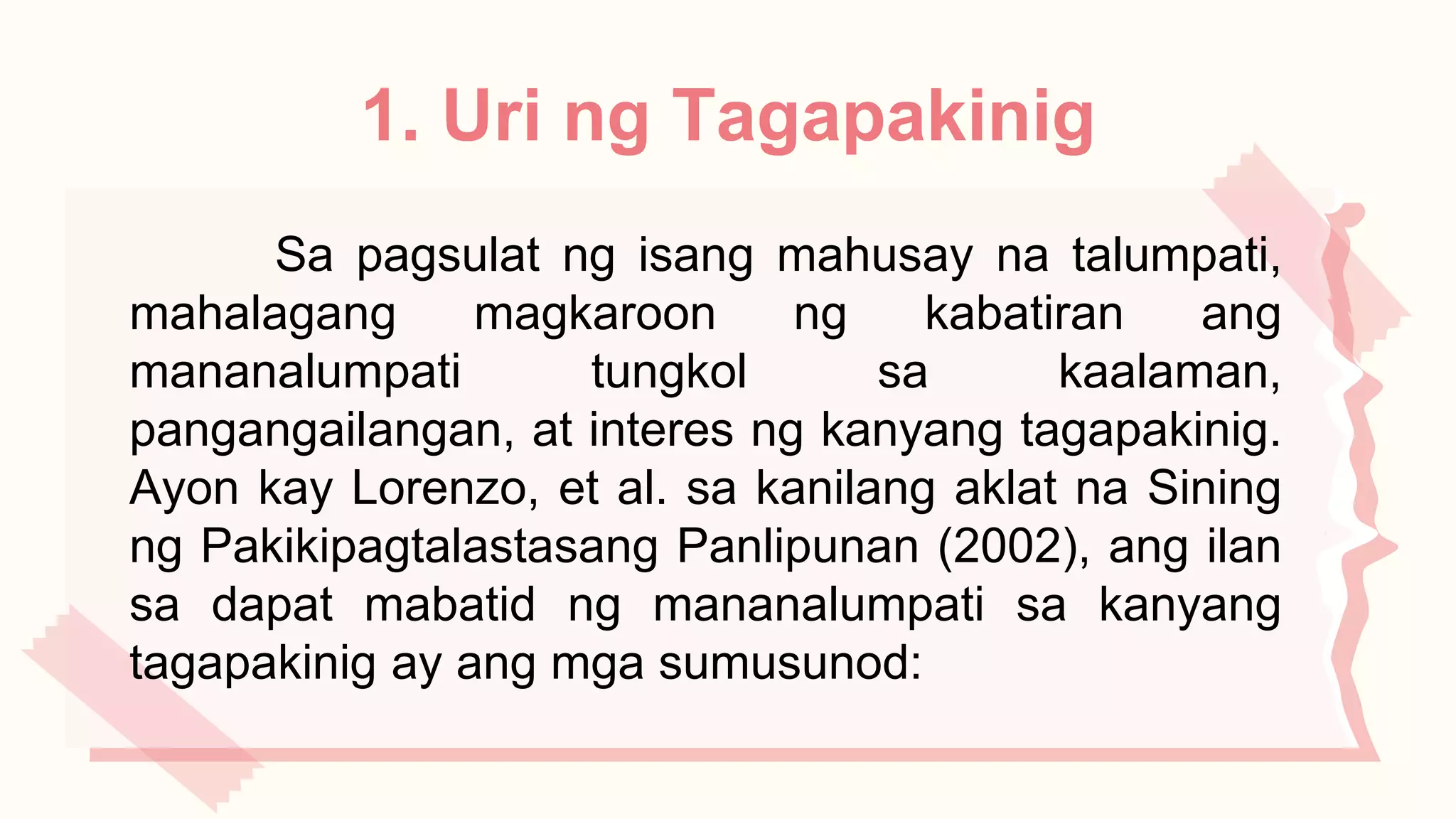 1. Uri ng Tagapakinig

Sa pagsulat ng isang mahusay na talumpati, mahalagang magkaroon ng kabatiran ang mananalumpati tungkol sa kaalaman, pangangailangan, at interes ng kanyang tagapakinig. Ayon kay Lorenzo, et al. sa kanilang aklat na Sining ng Pakikipagtalastasang Panlipunan (2002), ang ilan sa dapat mabatid ng mananalumpati sa kanyang tagapakinig ay ang mga sumusunod: